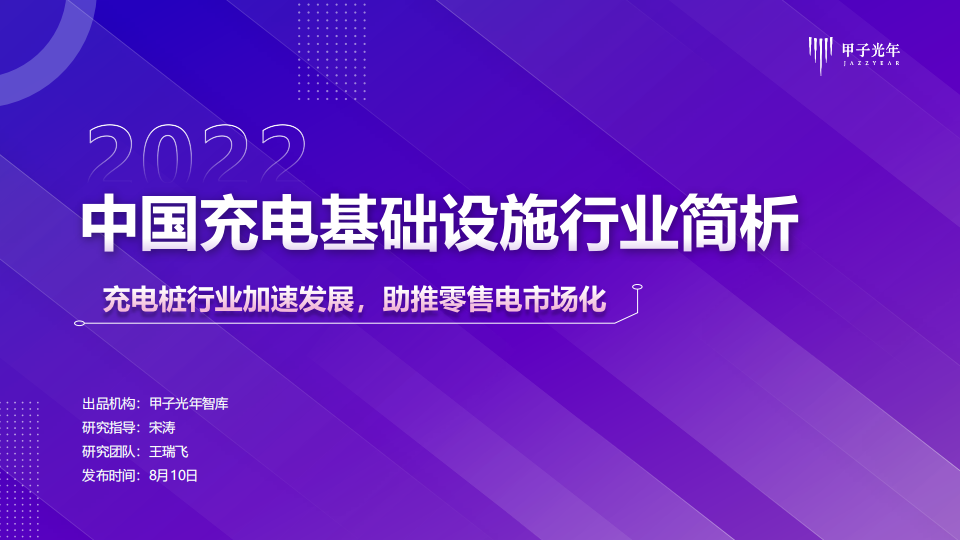 甲子光年
JAZZYEAR

2022
中国充电基础设施行业简析

充电桩行业加速发展，助推零售电市场化

出品机构：甲子光年智库
研究指导：宋涛
研究团队：王瑞飞
发布时间：8月10日